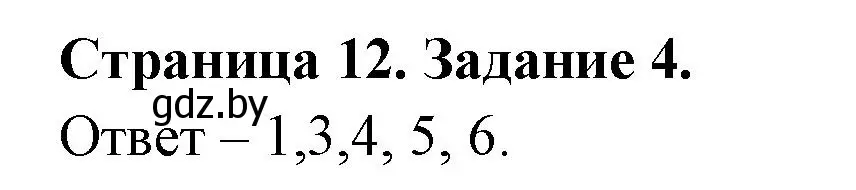 Страница 12. Задание 4.
gdz.by
Ответ – 1,3,4, 5, 6.